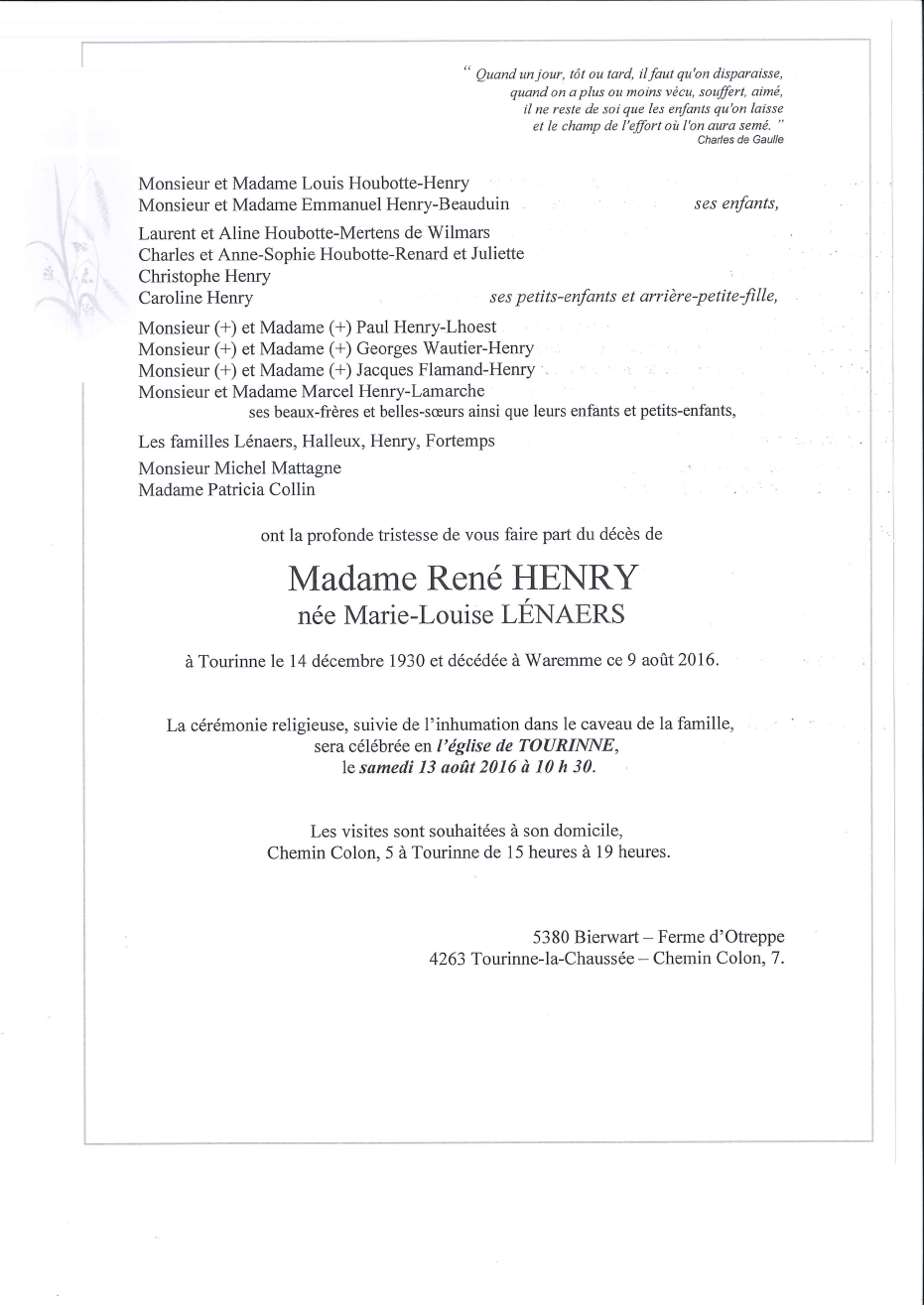 " Quand un jour, tôt ou tard, il faut qu'on disparaisse, quand on a plus ou moins vécu, souffert, aimé, il ne reste de soi que les enfants qu'on laisse et le champ de l'effort où l'on aura semé. "
Charles de Gaulle

Monsieur et Madame Louis Houbotte-Henry
Monsieur et Madame Emmanuel Henry-Beauduin ses enfants,

Laurent et Aline Houbotte-Mertens de Wilmars
Charles et Anne-Sophie Houbotte-Renard et Juliette
Christophe Henry
Caroline Henry ses petits-enfants et arrière-petite-fille,

Monsieur (+) et Madame (+) Paul Henry-Lhoest
Monsieur (+) et Madame (+) Georges Wautier-Henry
Monsieur (+) et Madame (+) Jacques Flamand-Henry
Monsieur et Madame Marcel Henry-Lamarche
ses beaux-frères et belles-sœurs ainsi que leurs enfants et petits-enfants,

Les familles Lénaers, Halleux, Henry, Fortemps

Monsieur Michel Mattagne
Madame Patricia Collin

ont la profonde tristesse de vous faire part du décès de

Madame René HENRY
née Marie-Louise LÉNAERS

à Tourinne le 14 décembre 1930 et décédée à Waremme ce 9 août 2016.

La cérémonie religieuse, suivie de l'inhumation dans le caveau de la famille, sera célébrée en l'église de TOURINNE, le samedi 13 août 2016 à 10 h 30.

Les visites sont souhaitées à son domicile, Chemin Colon, 5 à Tourinne de 15 heures à 19 heures.

5380 Bierwart – Ferme d'Otreppe
4263 Tourinne-la-Chaussée – Chemin Colon, 7.